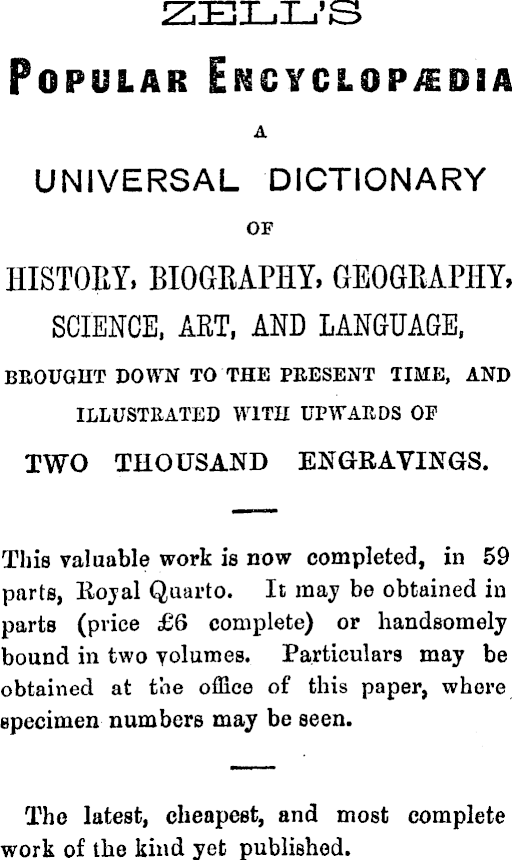 ZELL'S

POPULAR ENCYCLOPÆDIA

A

UNIVERSAL DICTIONARY

OF

HISTORY, BIOGRAPHY, GEOGRAPHY, SCIENCE, ART, AND LANGUAGE,

BROUGHT DOWN TO THE PRESENT TIME, AND ILLUSTRATED WITH UPWARDS OF

TWO THOUSAND ENGRAVINGS.

This valuable work is now completed, in 59 parts, Royal Quarto. It may be obtained in parts (price £6 complete) or handsomely bound in two volumes. Particulars may be obtained at the office of this paper, where specimen numbers may be seen.

The latest, cheapest, and most complete work of the kind yet published.